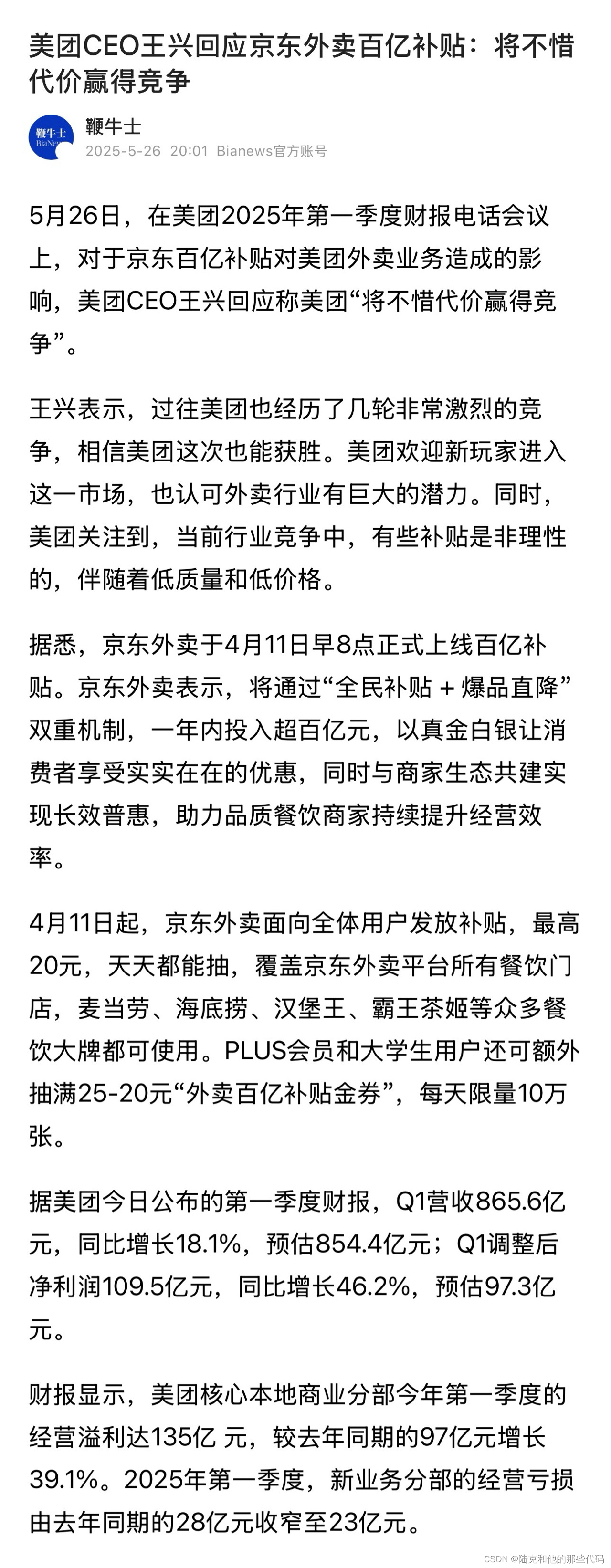 美团CEO王兴回应京东外卖百亿补贴：将不惜代价赢得竞争

鞭牛士
BiaNews
鞭牛士
2025-5-26 20:01 Bianews官方账号

5月26日，在美团2025年第一季度财报电话会议上，对于京东百亿补贴对美团外卖业务造成的影响，美团CEO王兴回应称美团“将不惜代价赢得竞争”。

王兴表示，过往美团也经历了几轮非常激烈的竞争，相信美团这次也能获胜。美团欢迎新玩家进入这一市场，也认可外卖行业有巨大的潜力。同时，美团关注到，当前行业竞争中，有些补贴是非理性的，伴随着低质量和低价格。

据悉，京东外卖于4月11日早8点正式上线百亿补贴。京东外卖表示，将通过“全民补贴 + 爆品直降”双重机制，一年内投入超百亿元，以真金白银让消费者享受实实在在的优惠，同时与商家生态共建实现长效普惠，助力品质餐饮商家持续提升经营效率。

4月11日起，京东外卖面向全体用户发放补贴，最高20元，天天都能抽，覆盖京东外卖平台所有餐饮门店，麦当劳、海底捞、汉堡王、霸王茶姬等众多餐饮大牌都可使用。PLUS会员和大学生用户还可额外抽满25-20元“外卖百亿补贴金券”，每天限量10万张。

据美团今日公布的第一季度财报，Q1营收865.6亿元，同比增长18.1%，预估854.4亿元；Q1调整后净利润109.5亿元，同比增长46.2%，预估97.3亿元。

财报显示，美团核心本地商业分部今年第一季度的经营溢利达135亿 元，较去年同期的97亿元增长39.1%。2025年第一季度，新业务分部的经营亏损由去年同期的28亿元收窄至23亿元。

CSDN @陆克和他的那些代码